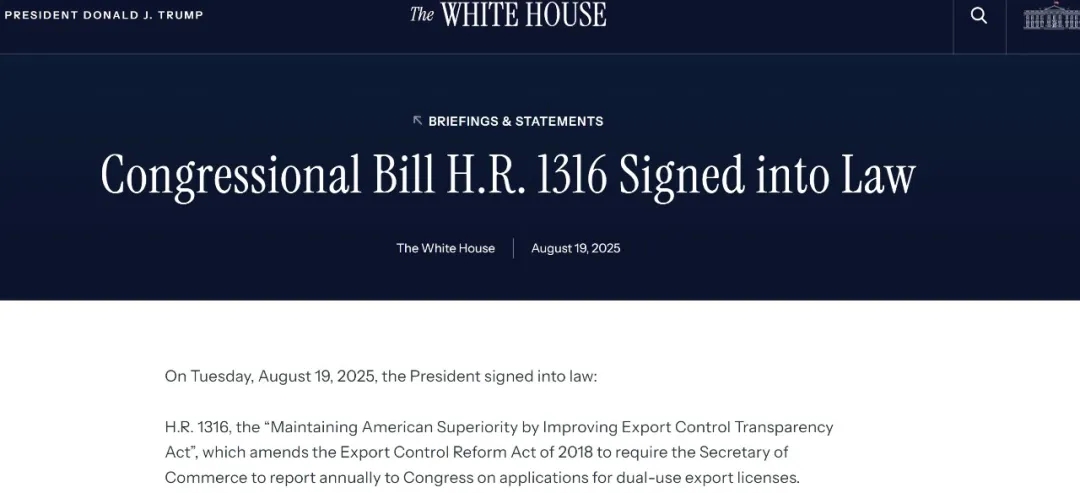 PRESIDENT DONALD J. TRUMP

The WHITE HOUSE

BRIEFINGS & STATEMENTS

Congressional Bill H.R. 1316 Signed into Law

The White House | August 19, 2025

On Tuesday, August 19, 2025, the President signed into law:

H.R. 1316, the “Maintaining American Superiority by Improving Export Control Transparency Act”, which amends the Export Control Reform Act of 2018 to require the Secretary of Commerce to report annually to Congress on applications for dual-use export licenses.